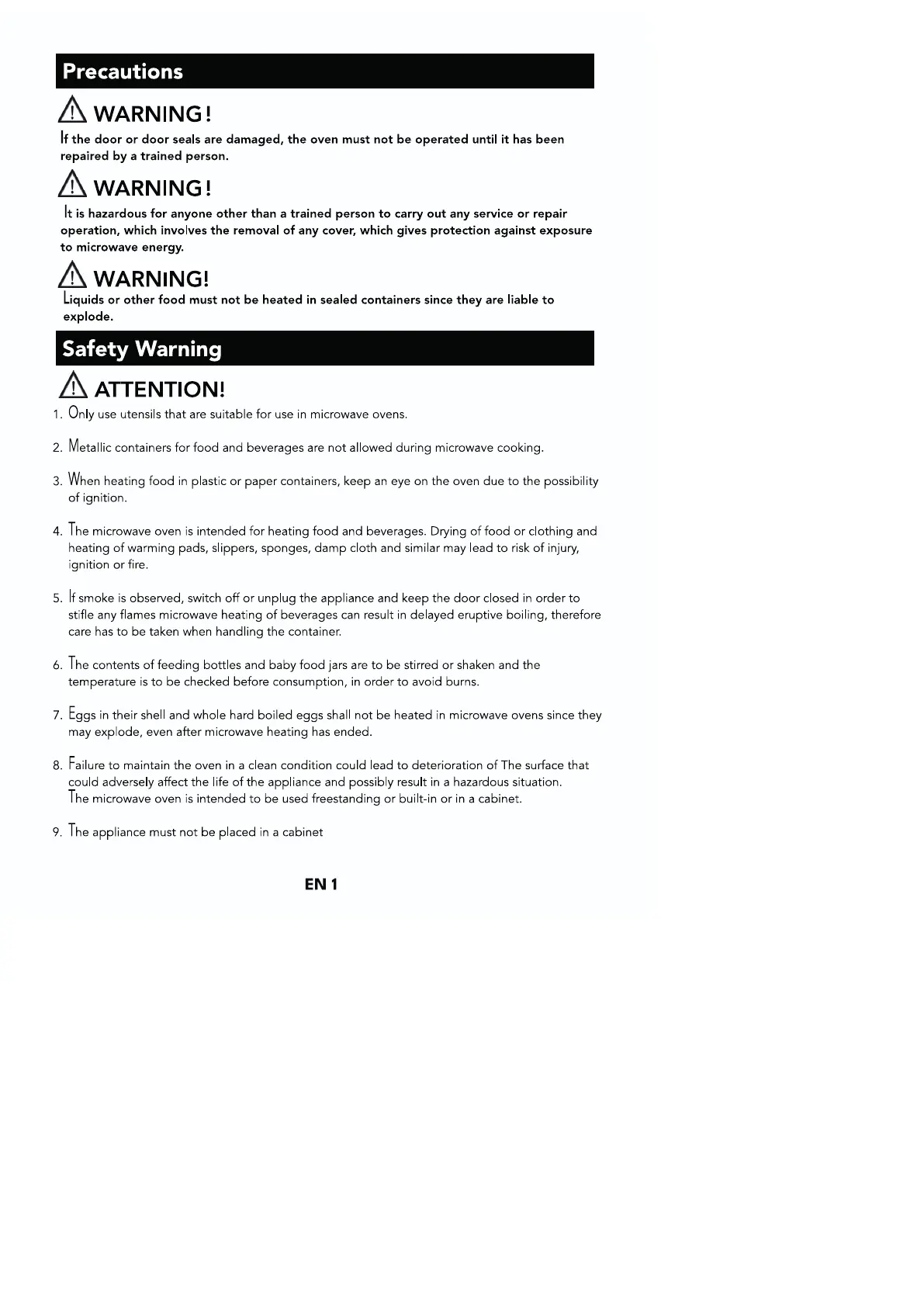 Precautions

WARNING!

If the door or door seals are damaged, the oven must not be operated until it has been repaired by a trained person.

WARNING!

It is hazardous for anyone other than a trained person to carry out any service or repair operation, which involves the removal of any cover, which gives protection against exposure to microwave energy.

WARNING!

Liquids or other food must not be heated in sealed containers since they are liable to explode.

Safety Warning

ATTENTION!

1. Only use utensils that are suitable for use in microwave ovens.

2. Metallic containers for food and beverages are not allowed during microwave cooking.

3. When heating food in plastic or paper containers, keep an eye on the oven due to the possibility of ignition.

4. The microwave oven is intended for heating food and beverages. Drying of food or clothing and heating of warming pads, slippers, sponges, damp cloth and similar may lead to risk of injury, ignition or fire.

5. If smoke is observed, switch off or unplug the appliance and keep the door closed in order to stifle any flames microwave heating of beverages can result in delayed eruptive boiling, therefore care has to be taken when handling the container.

6. The contents of feeding bottles and baby food jars are to be stirred or shaken and the temperature is to be checked before consumption, in order to avoid burns.

7. Eggs in their shell and whole hard boiled eggs shall not be heated in microwave ovens since they may explode, even after microwave heating has ended.

8. Failure to maintain the oven in a clean condition could lead to deterioration of The surface that could adversely affect the life of the appliance and possibly result in a hazardous situation. The microwave oven is intended to be used freestanding or built-in or in a cabinet.

9. The appliance must not be placed in a cabinet

EN 1